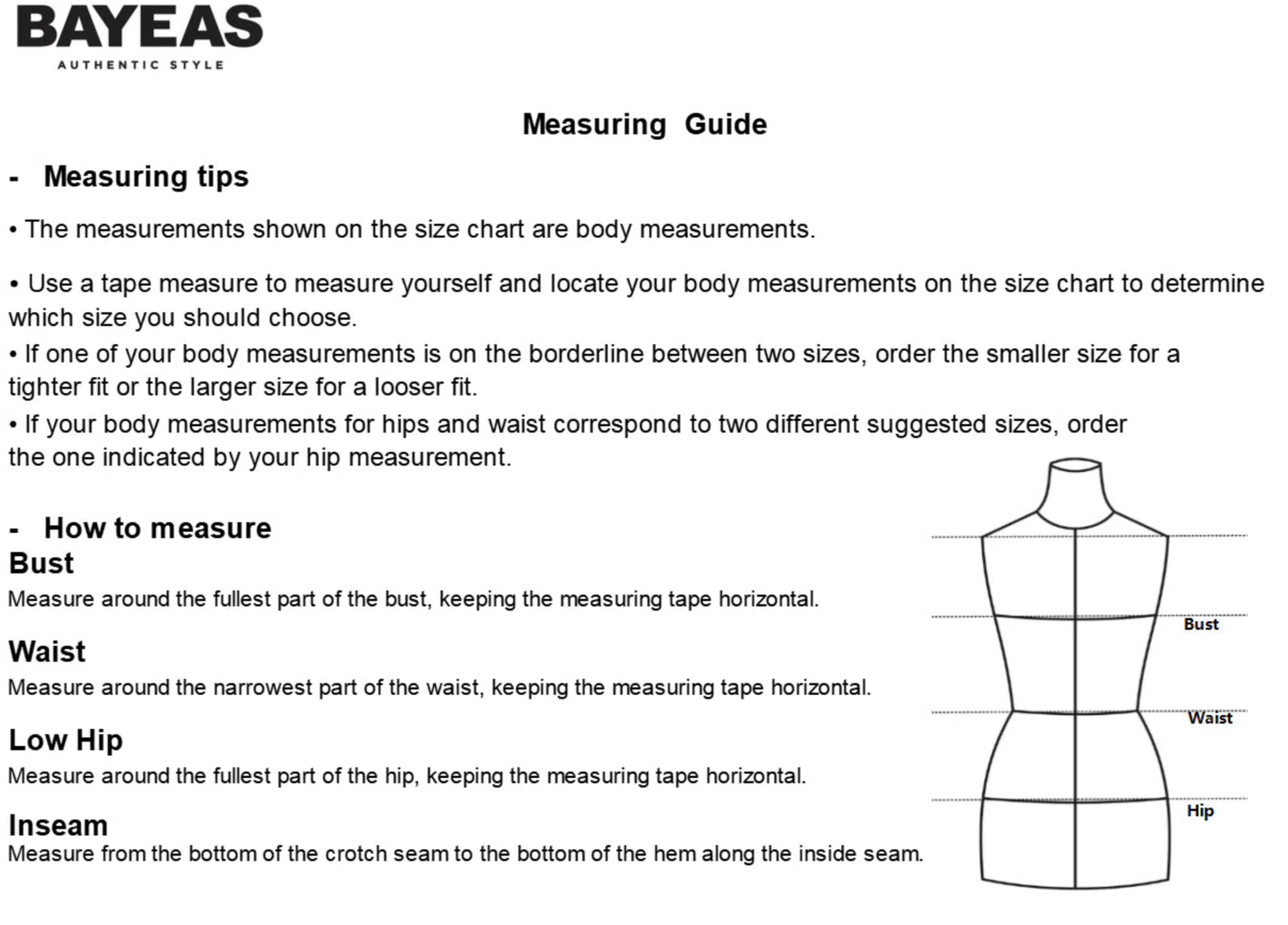 BAYEAS
AUTHENTIC STYLE

Measuring Guide

- Measuring tips

• The measurements shown on the size chart are body measurements.

• Use a tape measure to measure yourself and locate your body measurements on the size chart to determine which size you should choose.
• If one of your body measurements is on the borderline between two sizes, order the smaller size for a tighter fit or the larger size for a looser fit.
• If your body measurements for hips and waist correspond to two different suggested sizes, order the one indicated by your hip measurement.

- How to measure
Bust
Measure around the fullest part of the bust, keeping the measuring tape horizontal.

Waist
Measure around the narrowest part of the waist, keeping the measuring tape horizontal.

Low Hip
Measure around the fullest part of the hip, keeping the measuring tape horizontal.

Inseam
Measure from the bottom of the crotch seam to the bottom of the hem along the inside seam.

Bust
Waist
Hip